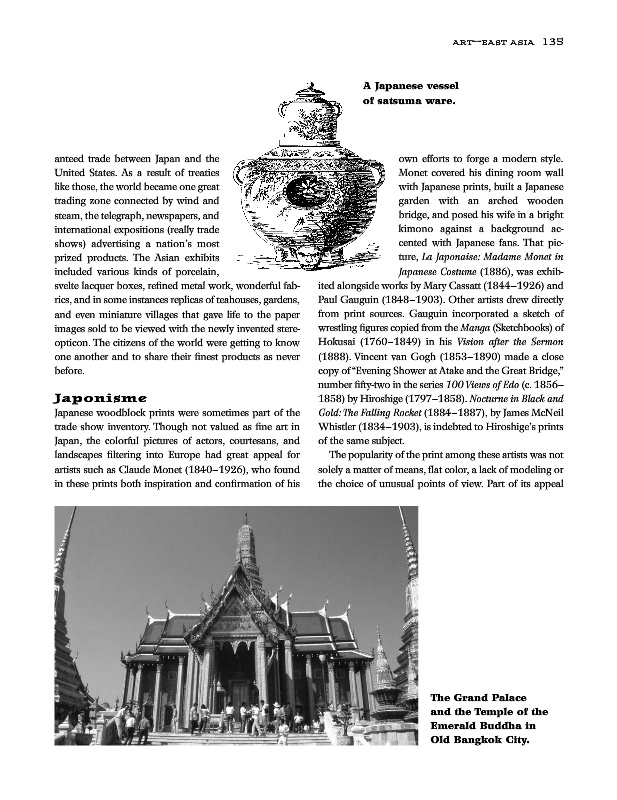 ART—EAST ASIA 135

A Japanese vessel of satsuma ware.

anteed trade between Japan and the United States. As a result of treaties like those, the world became one great trading zone connected by wind and steam, the telegraph, newspapers, and international expositions (really trade shows) advertising a nation's most prized products. The Asian exhibits included various kinds of porcelain, svelte lacquer boxes, refined metal work, wonderful fabrics, and in some instances replicas of teahouses, gardens, and even miniature villages that gave life to the paper images sold to be viewed with the newly invented stereopticon. The citizens of the world were getting to know one another and to share their finest products as never before.

Japonisme

Japanese woodblock prints were sometimes part of the trade show inventory. Though not valued as fine art in Japan, the colorful pictures of actors, courtesans, and landscapes filtering into Europe had great appeal for artists such as Claude Monet (1840–1926), who found in these prints both inspiration and confirmation of his own efforts to forge a modern style. Monet covered his dining room wall with Japanese prints, built a Japanese garden with an arched wooden bridge, and posed his wife in a bright kimono against a background accented with Japanese fans. That picture, La Japonaise: Madame Monet in Japanese Costume (1886), was exhibited alongside works by Mary Cassatt (1844–1926) and Paul Gauguin (1848–1903). Other artists drew directly from print sources. Gauguin incorporated a sketch of wrestling figures copied from the Manga (Sketchbooks) of Hokusai (1760–1849) in his Vision after the Sermon (1888). Vincent van Gogh (1853–1890) made a close copy of "Evening Shower at Atake and the Great Bridge," number fifty-two in the series 100 Views of Edo (c. 1856–1858) by Hiroshige (1797–1858). Nocturne in Black and Gold: The Falling Rocket (1884–1887), by James McNeil Whistler (1834–1903), is indebted to Hiroshige's prints of the same subject.

The popularity of the print among these artists was not solely a matter of means, flat color, a lack of modeling or the choice of unusual points of view. Part of its appeal

The Grand Palace and the Temple of the Emerald Buddha in Old Bangkok City.